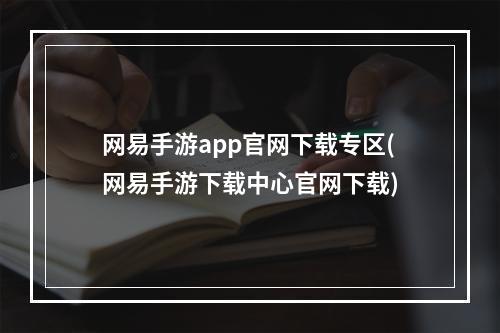 网易手游app官网下载专区(网易手游下载中心官网下载)